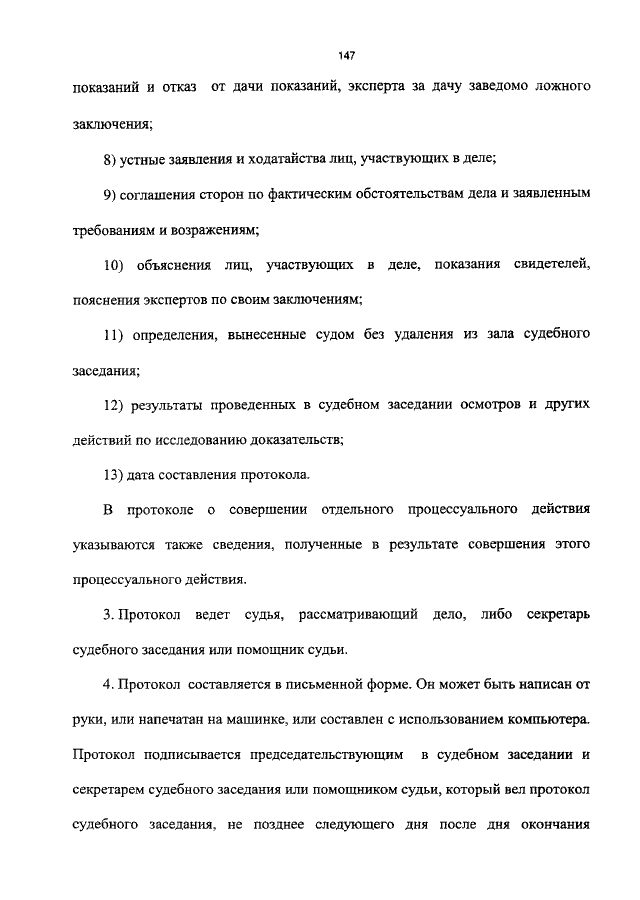 147

показаний и отказ от дачи показаний, эксперта за дачу заведомо ложного заключения;

8) устные заявления и ходатайства лиц, участвующих в деле;

9) соглашения сторон по фактическим обстоятельствам дела и заявленным требованиям и возражениям;

10) объяснения лиц, участвующих в деле, показания свидетелей, пояснения экспертов по своим заключениям;

11) определения, вынесенные судом без удаления из зала судебного заседания;

12) результаты проведенных в судебном заседании осмотров и других действий по исследованию доказательств;

13) дата составления протокола.

В протоколе о совершении отдельного процессуального действия указываются также сведения, полученные в результате совершения этого процессуального действия.

3. Протокол ведет судья, рассматривающий дело, либо секретарь судебного заседания или помощник судьи.

4. Протокол составляется в письменной форме. Он может быть написан от руки, или напечатан на машинке, или составлен с использованием компьютера. Протокол подписывается председательствующим в судебном заседании и секретарем судебного заседания или помощником судьи, который вел протокол судебного заседания, не позднее следующего дня после дня окончания